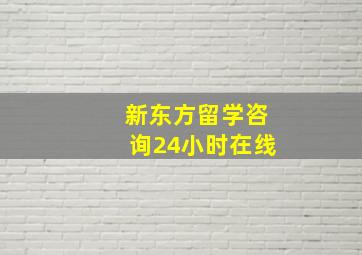 新东方留学咨询24小时在线